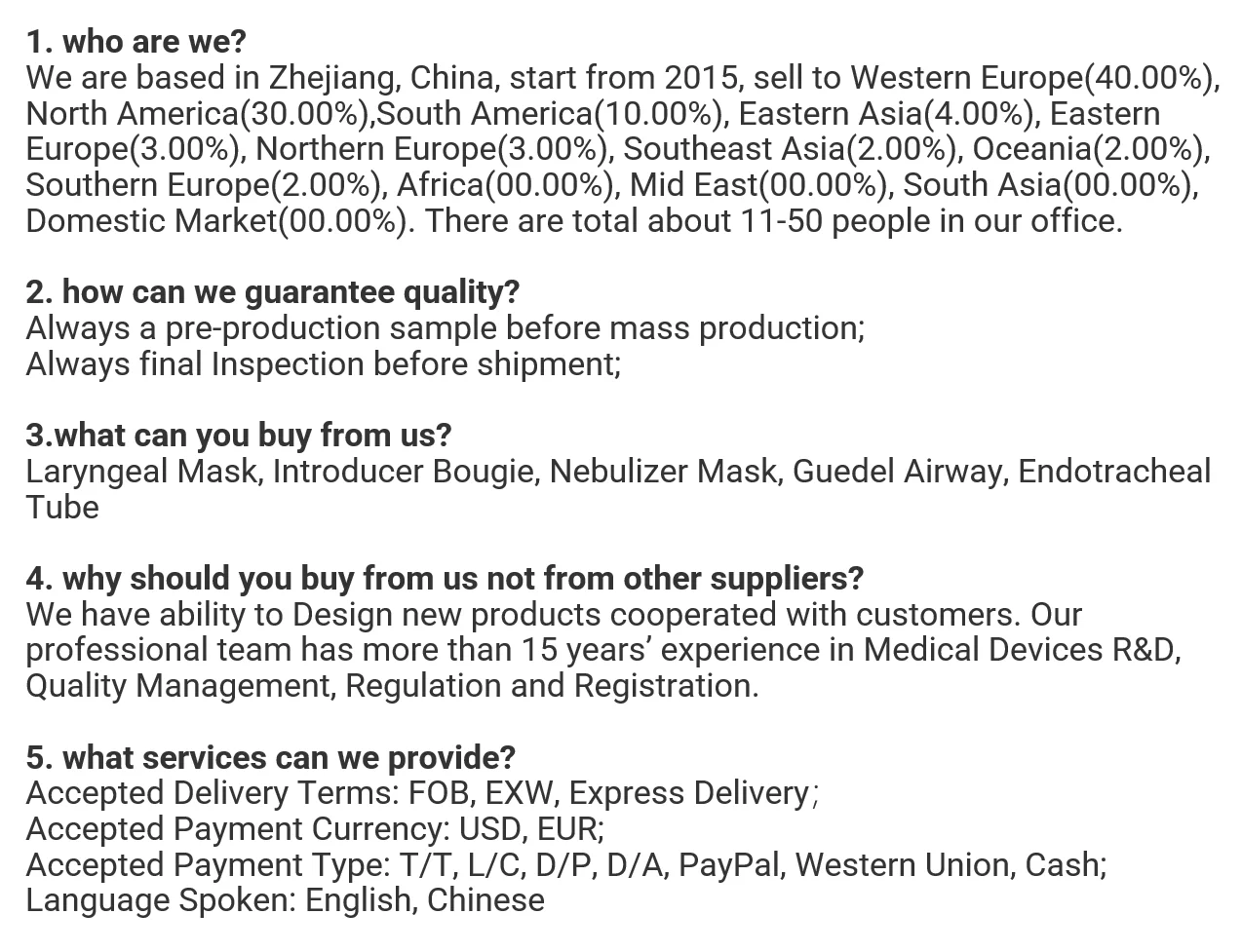 1. who are we?
We are based in Zhejiang, China, start from 2015, sell to Western Europe(40.00%), North America(30.00%),South America(10.00%), Eastern Asia(4.00%), Eastern Europe(3.00%), Northern Europe(3.00%), Southeast Asia(2.00%), Oceania(2.00%), Southern Europe(2.00%), Africa(00.00%), Mid East(00.00%), South Asia(00.00%), Domestic Market(00.00%). There are total about 11-50 people in our office.

2. how can we guarantee quality?
Always a pre-production sample before mass production;
Always final Inspection before shipment;

3.what can you buy from us?
Laryngeal Mask, Introducer Bougie, Nebulizer Mask, Guedel Airway, Endotracheal Tube

4. why should you buy from us not from other suppliers?
We have ability to Design new products cooperated with customers. Our professional team has more than 15 years' experience in Medical Devices R&D, Quality Management, Regulation and Registration.

5. what services can we provide?
Accepted Delivery Terms: FOB, EXW, Express Delivery;
Accepted Payment Currency: USD, EUR;
Accepted Payment Type: T/T, L/C, D/P, D/A, PayPal, Western Union, Cash;
Language Spoken: English, Chinese